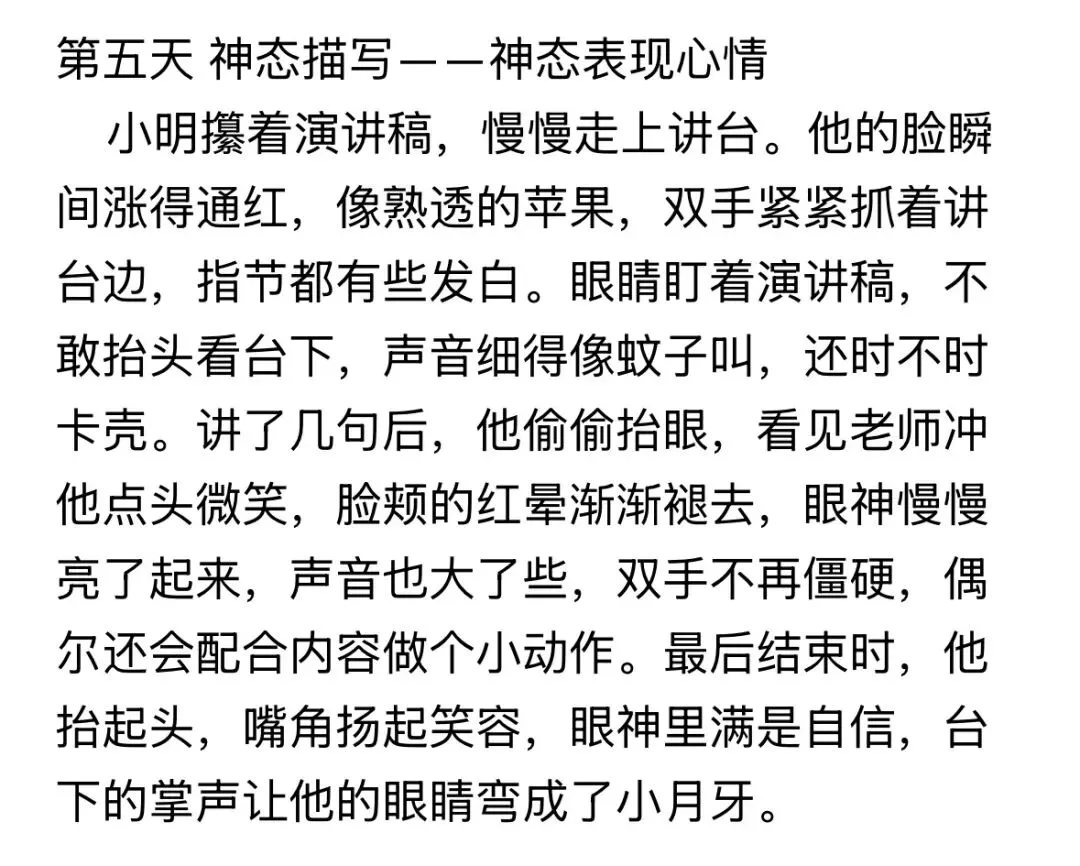 第五天 神态描写——神态表现心情

小明攥着演讲稿，慢慢走上讲台。他的脸瞬间涨得通红，像熟透的苹果，双手紧紧抓着讲台边，指节都有些发白。眼睛盯着演讲稿，不敢抬头看台下，声音细得像蚊子叫，还时不时卡壳。讲了几句后，他偷偷抬眼，看见老师冲他点头微笑，脸颊的红晕渐渐褪去，眼神慢慢亮了起来，声音也大了些，双手不再僵硬，偶尔还会配合内容做个小动作。最后结束时，他抬起头，嘴角扬起笑容，眼神里满是自信，台下的掌声让他的眼睛弯成了小月牙。